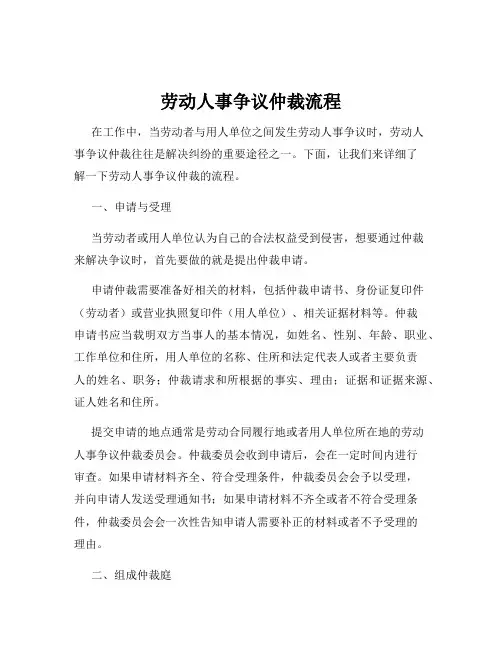 劳动人事争议仲裁流程

在工作中，当劳动者与用人单位之间发生劳动人事争议时，劳动人事争议仲裁往往是解决纠纷的重要途径之一。下面，让我们来详细了解一下劳动人事争议仲裁的流程。

一、申请与受理

当劳动者或用人单位认为自己的合法权益受到侵害，想要通过仲裁来解决争议时，首先要做的就是提出仲裁申请。

申请仲裁需要准备好相关的材料，包括仲裁申请书、身份证复印件（劳动者）或营业执照复印件（用人单位）、相关证据材料等。仲裁申请书应当载明双方当事人的基本情况，如姓名、性别、年龄、职业、工作单位和住所，用人单位的名称、住所和法定代表人或者主要负责人的姓名、职务；仲裁请求和所根据的事实、理由；证据和证据来源、证人姓名和住所。

提交申请的地点通常是劳动合同履行地或者用人单位所在地的劳动人事争议仲裁委员会。仲裁委员会收到申请后，会在一定时间内进行审查。如果申请材料齐全、符合受理条件，仲裁委员会会予以受理，并向申请人发送受理通知书；如果申请材料不齐全或者不符合受理条件，仲裁委员会会一次性告知申请人需要补正的材料或者不予受理的理由。

二、组成仲裁庭